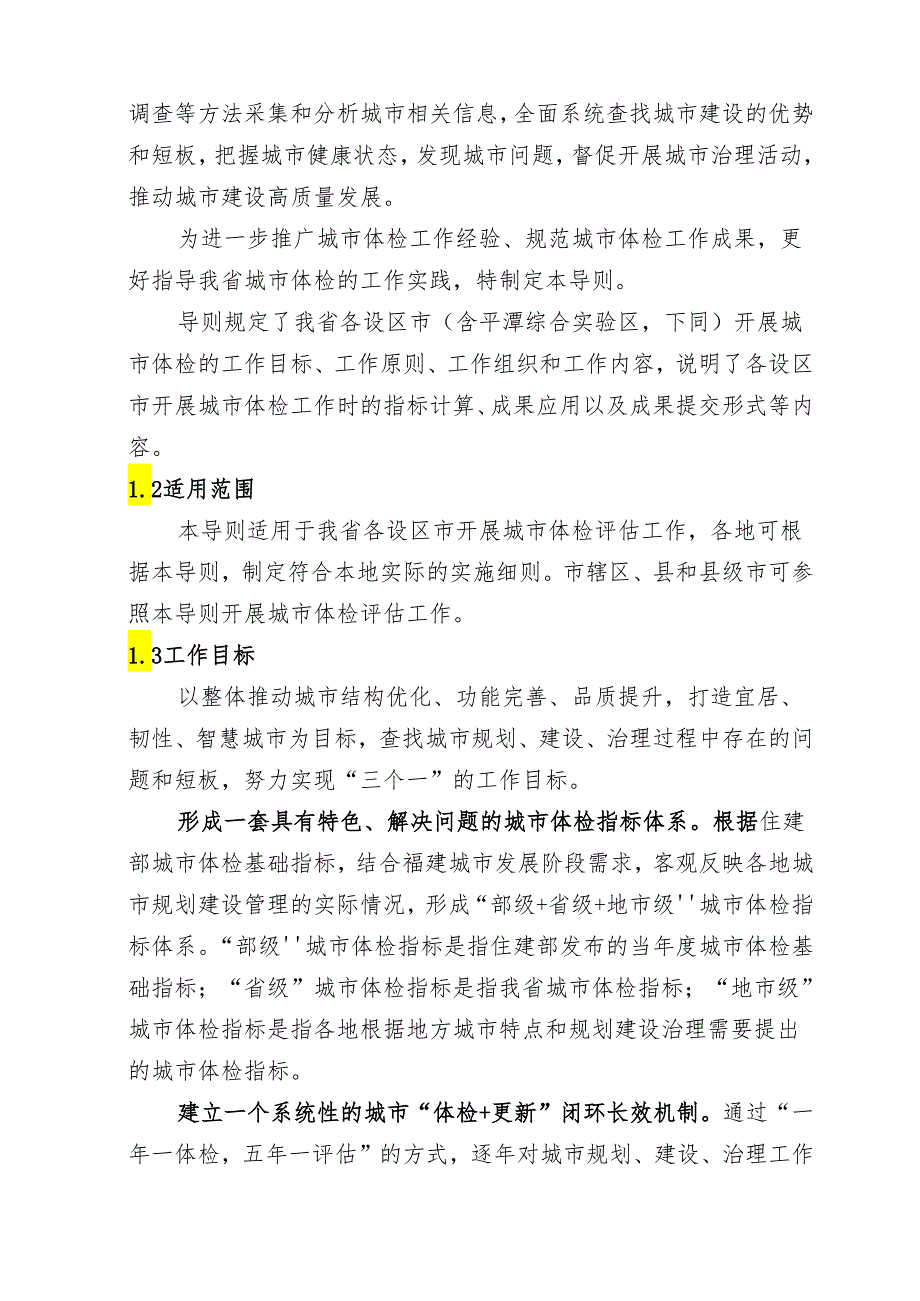 调查等方法采集和分析城市相关信息，全面系统查找城市建设的优势和短板，把握城市健康状态，发现城市问题，督促开展城市治理活动，推动城市建设高质量发展。

为进一步推广城市体检工作经验、规范城市体检工作成果，更好指导我省城市体检的工作实践，特制定本导则。

导则规定了我省各设区市（含平潭综合实验区，下同）开展城市体检的工作目标、工作原则、工作组织和工作内容，说明了各设区市开展城市体检工作时的指标计算、成果应用以及成果提交形式等内容。

1.2适用范围

本导则适用于我省各设区市开展城市体检评估工作，各地可根据本导则，制定符合本地实际的实施细则。市辖区、县和县级市可参照本导则开展城市体检评估工作。

1.3工作目标

以整体推动城市结构优化、功能完善、品质提升，打造宜居、韧性、智慧城市为目标，查找城市规划、建设、治理过程中存在的问题和短板，努力实现“三个一”的工作目标。

形成一套具有特色、解决问题的城市体检指标体系。根据住建部城市体检基础指标，结合福建城市发展阶段需求，客观反映各地城市规划建设管理的实际情况，形成“部级+省级+地市级''城市体检指标体系。“部级''城市体检指标是指住建部发布的当年度城市体检基础指标；“省级”城市体检指标是指我省城市体检指标；“地市级”城市体检指标是指各地根据地方城市特点和规划建设治理需要提出的城市体检指标。

建立一个系统性的城市“体检+更新”闭环长效机制。通过“一年一体检，五年一评估”的方式，逐年对城市规划、建设、治理工作